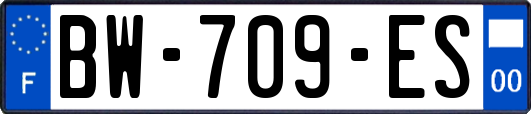 F
BW-709-ES
00